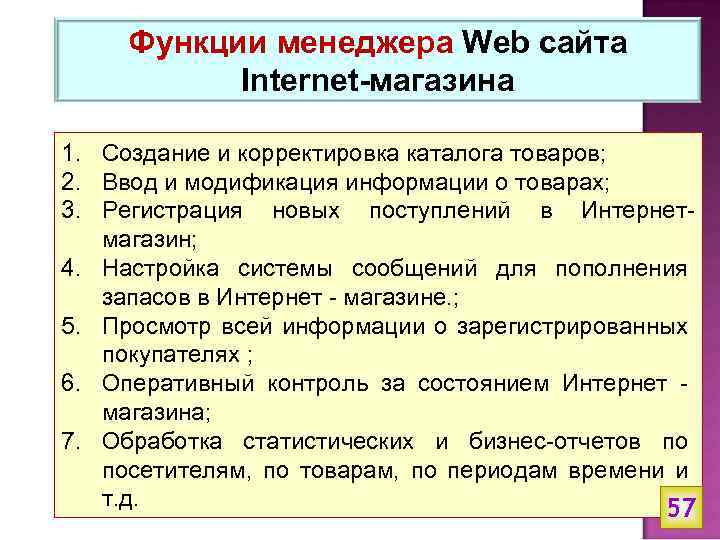 Функции менеджера Web сайта Internet-магазина

1. Создание и корректировка каталога товаров;
2. Ввод и модификация информации о товарах;
3. Регистрация новых поступлений в Интернет-магазин;
4. Настройка системы сообщений для пополнения запасов в Интернет - магазине.;
5. Просмотр всей информации о зарегистрированных покупателях ;
6. Оперативный контроль за состоянием Интернет - магазина;
7. Обработка статистических и бизнес-отчетов по посетителям, по товарам, по периодам времени и т.д.

57